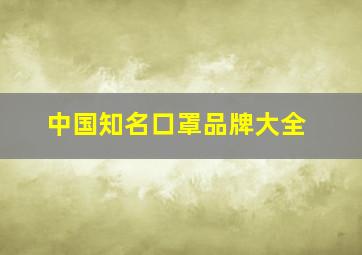 中国知名口罩品牌大全